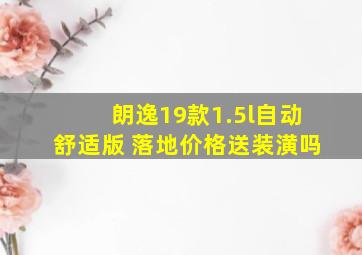 朗逸19款1.5l自动舒适版 落地价格送装潢吗